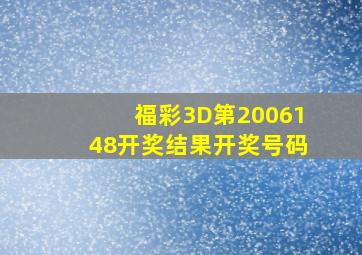 福彩3D第2006148开奖结果开奖号码